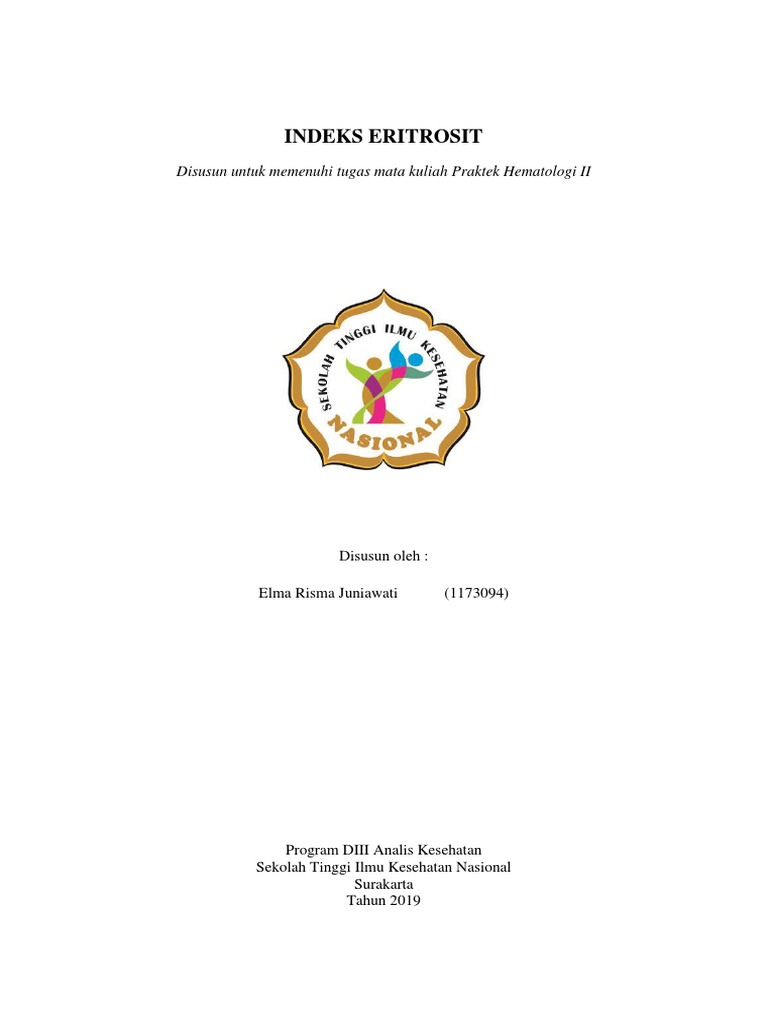 INDEKS ERITROSIT

Disusun untuk memenuhi tugas mata kuliah Praktek Hematologi II

SEKOLAH TINGGI ILMU KESEHATAN
NASIONAL

Disusun oleh :

Elma Risma Juniawati (1173094)

Program DIII Analis Kesehatan
Sekolah Tinggi Ilmu Kesehatan Nasional
Surakarta
Tahun 2019